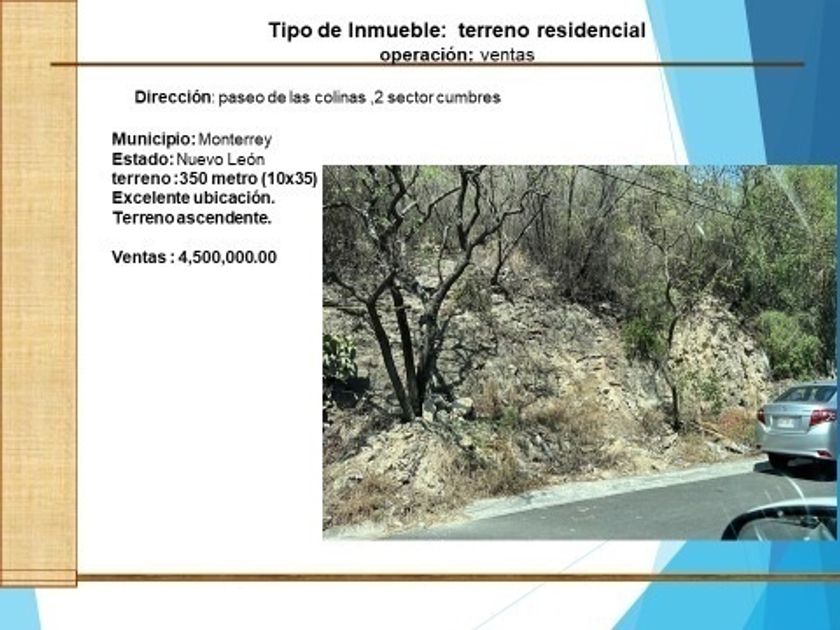 Tipo de Inmueble: terreno residencial
operación: ventas

Dirección: paseo de las colinas ,2 sector cumbres

Municipio: Monterrey
Estado: Nuevo León
terreno :350 metro (10x35)
Excelente ubicación.
Terreno ascendente.

Ventas : 4,500,000.00